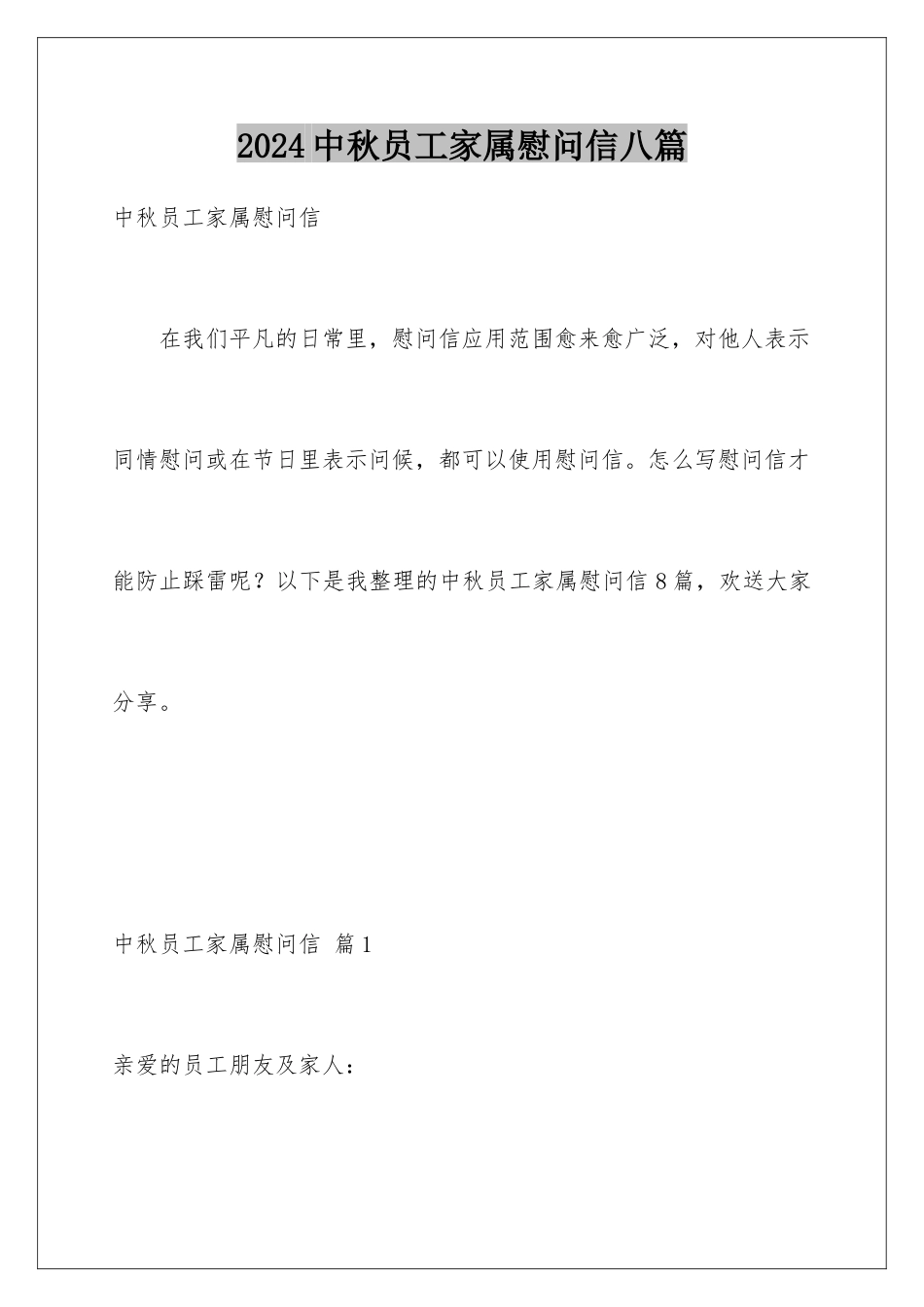 2024中秋员工家属慰问信八篇

中秋员工家属慰问信

在我们平凡的日常里，慰问信应用范围愈来愈广泛，对他人表示同情慰问或在节日里表示问候，都可以使用慰问信。怎么写慰问信才能防止踩雷呢？以下是我整理的中秋员工家属慰问信8篇，欢送大家分享。

中秋员工家属慰问信 篇1

亲爱的员工朋友及家人：